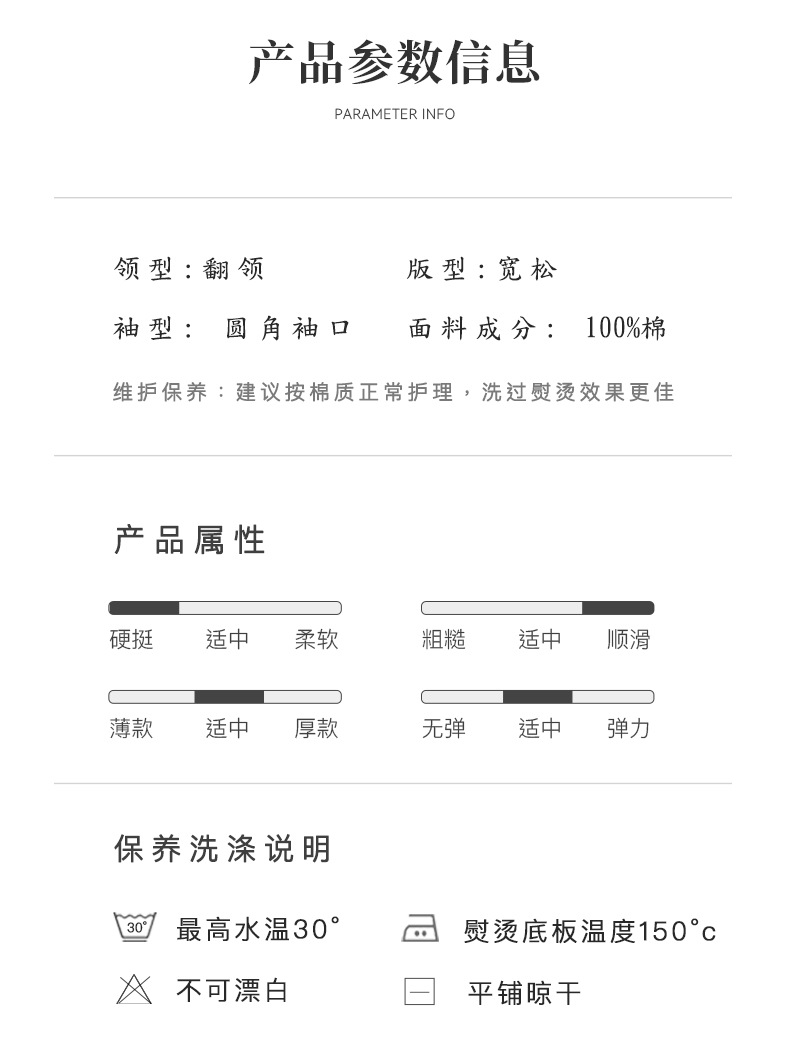 产品参数信息

PARAMETER INFO

领型：翻领　　版型：宽松

袖型： 圆角袖口　　面料成分： 100%棉

维护保养：建议按棉质正常护理，洗过熨烫效果更佳

产品属性

硬挺 适中 柔软

粗糙 适中 顺滑

薄款 适中 厚款

无弹 适中 弹力

保养洗涤说明

30° 最高水温30°

熨烫底板温度150°c

不可漂白

平铺晾干